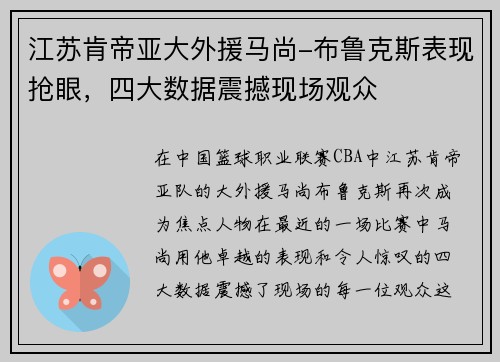 江苏肯帝亚大外援马尚-布鲁克斯表现抢眼，四大数据震撼现场观众

在中国篮球职业联赛CBA中江苏肯帝亚队的大外援马尚布鲁克斯再次成为焦点人物在最近的一场比赛中马尚用他卓越的表现和令人惊叹的四大数据震撼了现场的每一位观众这